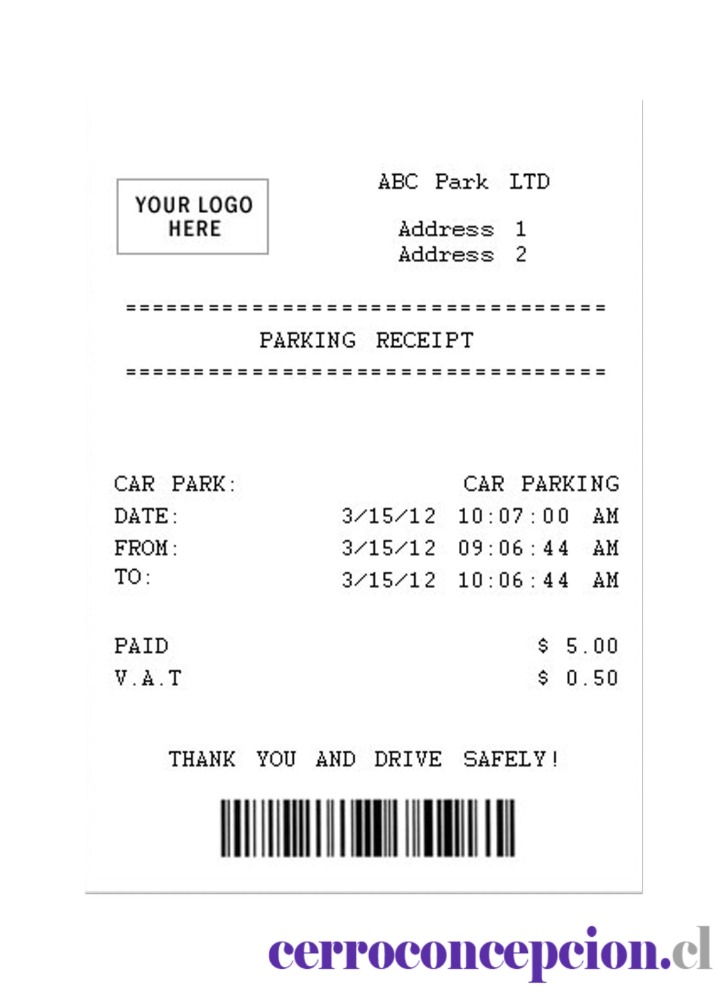 YOUR LOGO
HERE

ABC Park LTD

Address 1
Address 2

==================================
PARKING RECEIPT
==================================

CAR PARK: CAR PARKING
DATE: 3/15/12 10:07:00 AM
FROM: 3/15/12 09:06:44 AM
TO: 3/15/12 10:06:44 AM

PAID $ 5.00
V.A.T $ 0.50

THANK YOU AND DRIVE SAFELY!

cerroconcepcion.cl